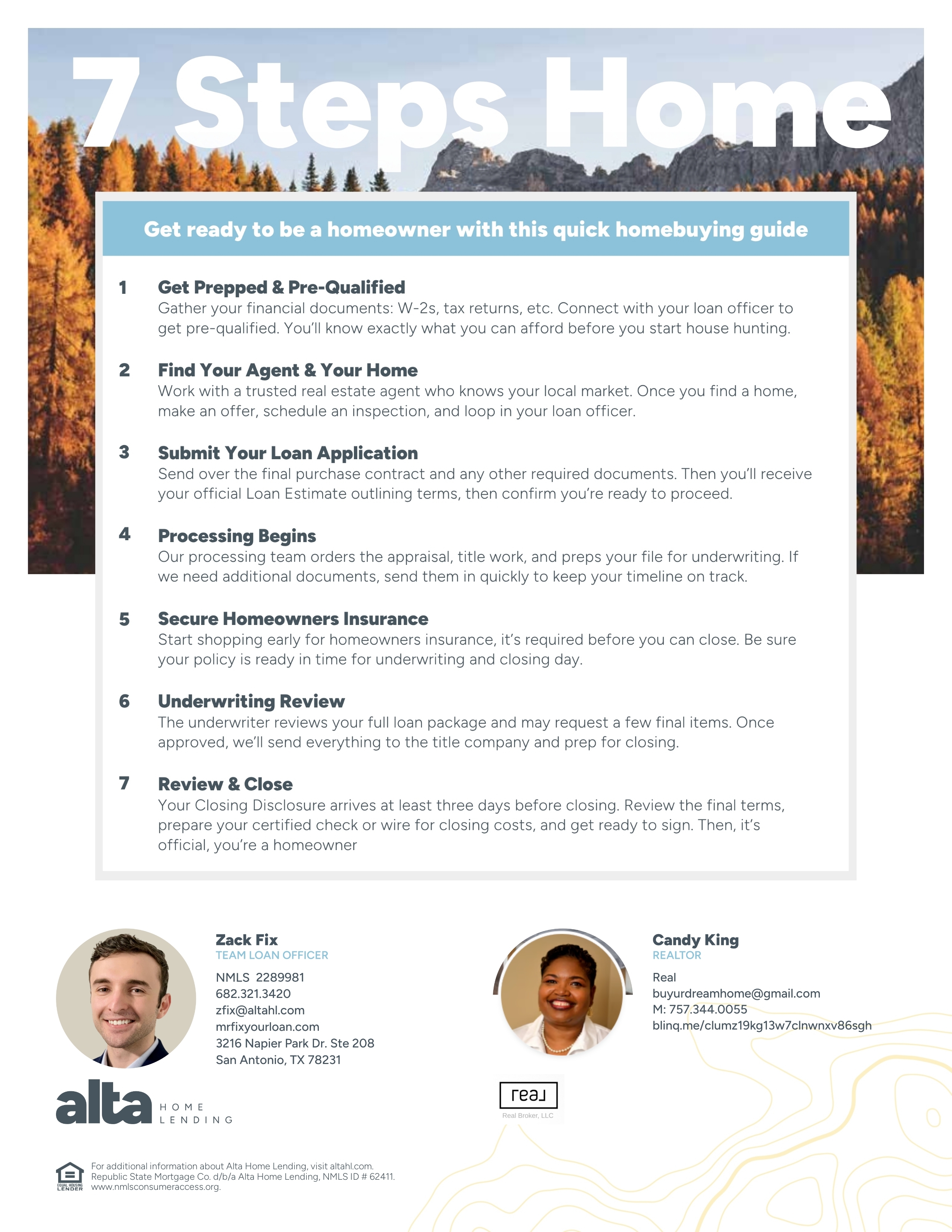 7 Steps Home

Get ready to be a homeowner with this quick homebuying guide

1 Get Prepped & Pre-Qualified
Gather your financial documents: W-2s, tax returns, etc. Connect with your loan officer to get pre-qualified. You'll know exactly what you can afford before you start house hunting.

2 Find Your Agent & Your Home
Work with a trusted real estate agent who knows your local market. Once you find a home, make an offer, schedule an inspection, and loop in your loan officer.

3 Submit Your Loan Application
Send over the final purchase contract and any other required documents. Then you'll receive your official Loan Estimate outlining terms, then confirm you're ready to proceed.

4 Processing Begins
Our processing team orders the appraisal, title work, and preps your file for underwriting. If we need additional documents, send them in quickly to keep your timeline on track.

5 Secure Homeowners Insurance
Start shopping early for homeowners insurance, it's required before you can close. Be sure your policy is ready in time for underwriting and closing day.

6 Underwriting Review
The underwriter reviews your full loan package and may request a few final items. Once approved, we'll send everything to the title company and prep for closing.

7 Review & Close
Your Closing Disclosure arrives at least three days before closing. Review the final terms, prepare your certified check or wire for closing costs, and get ready to sign. Then, it's official, you're a homeowner

Zack Fix
TEAM LOAN OFFICER
NMLS 2289981
682.321.3420
zfix@altahl.com
mrfixyourloan.com
3216 Napier Park Dr. Ste 208
San Antonio, TX 78231

alta HOME LENDING

Candy King
REALTOR
Real
buyurdreamhome@gmail.com
M: 757.344.0055
blinq.me/clumz19kg13w7clnwnxv86sgh

real
Real Broker, LLC

EQUAL HOUSING LENDER
For additional information about Alta Home Lending, visit altahl.com. Republic State Mortgage Co. d/b/a Alta Home Lending, NMLS ID # 62411. www.nmlsconsumeraccess.org.